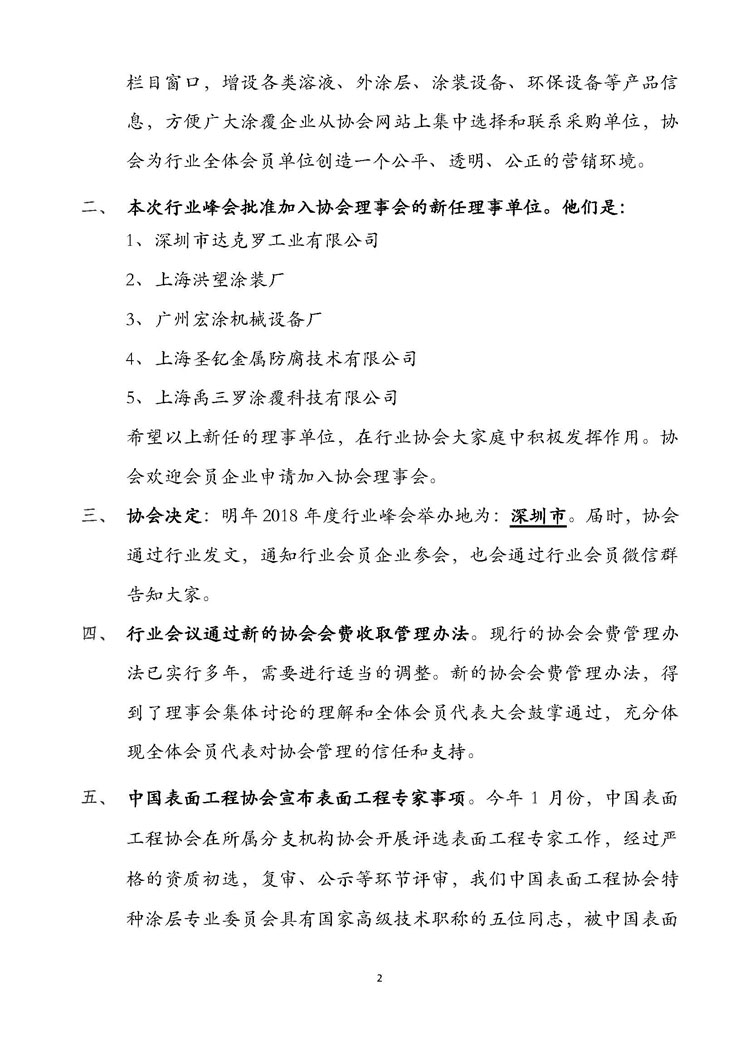 栏目窗口，增设各类溶液、外涂层、涂装设备、环保设备等产品信息，方便广大涂覆企业从协会网站上集中选择和联系采购单位，协会为行业全体会员单位创造一个公平、透明、公正的营销环境。

二、 本次行业峰会批准加入协会理事会的新任理事单位。他们是：

1、深圳市达克罗工业有限公司

2、上海洪望涂装厂

3、广州宏涂机械设备厂

4、上海圣钇金属防腐技术有限公司

5、上海禹三罗涂覆科技有限公司

希望以上新任的理事单位，在行业协会大家庭中积极发挥作用。协会欢迎会员企业申请加入协会理事会。

三、 协会决定：明年 2018 年度行业峰会举办地为：深圳市。届时，协会通过行业发文，通知行业会员企业参会，也会通过行业会员微信群告知大家。

四、 行业会议通过新的协会会费收取管理办法。现行的协会会费管理办法已实行多年，需要进行适当的调整。新的协会会费管理办法，得到了理事会集体讨论的理解和全体会员代表大会鼓掌通过，充分体现全体会员代表对协会管理的信任和支持。

五、 中国表面工程协会宣布表面工程专家事项。今年 1 月份，中国表面工程协会在所属分支机构协会开展评选表面工程专家工作，经过严格的资质初选，复审、公示等环节评审，我们中国表面工程协会特种涂层专业委员会具有国家高级技术职称的五位同志，被中国表面

2